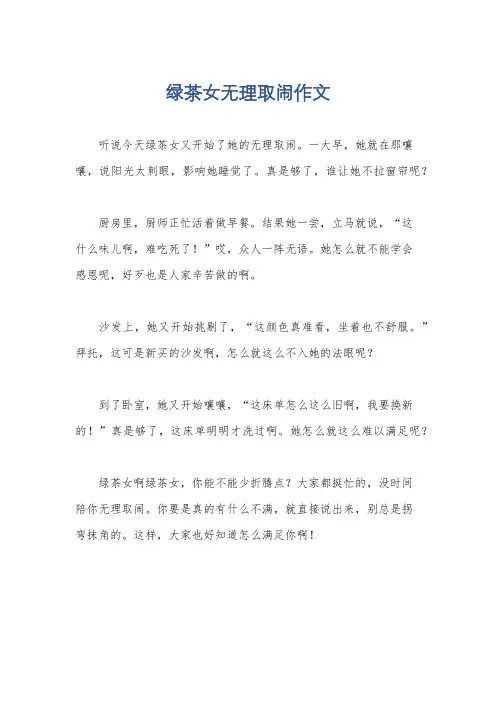 绿茶女无理取闹作文

听说今天绿茶女又开始了她的无理取闹。一大早，她就在那嚷嚷，说阳光太刺眼，影响她睡觉了。真是够了，谁让她不拉窗帘呢？

厨房里，厨师正忙活着做早餐。结果她一尝，立马就说，“这什么味儿啊，难吃死了！”哎，众人一阵无语。她怎么就不能学会感恩呢，好歹也是人家辛苦做的啊。

沙发上，她又开始挑剔了，“这颜色真难看，坐着也不舒服。”拜托，这可是新买的沙发啊，怎么就这么不入她的法眼呢？

到了卧室，她又开始嚷嚷，“这床单怎么这么旧啊，我要换新的！”真是够了，这床单明明才洗过啊。她怎么就这么难以满足呢？

绿茶女啊绿茶女，你能不能少折腾点？大家都挺忙的，没时间陪你无理取闹。你要是真的有什么不满，就直接说出来，别总是拐弯抹角的。这样，大家也好知道怎么满足你啊！